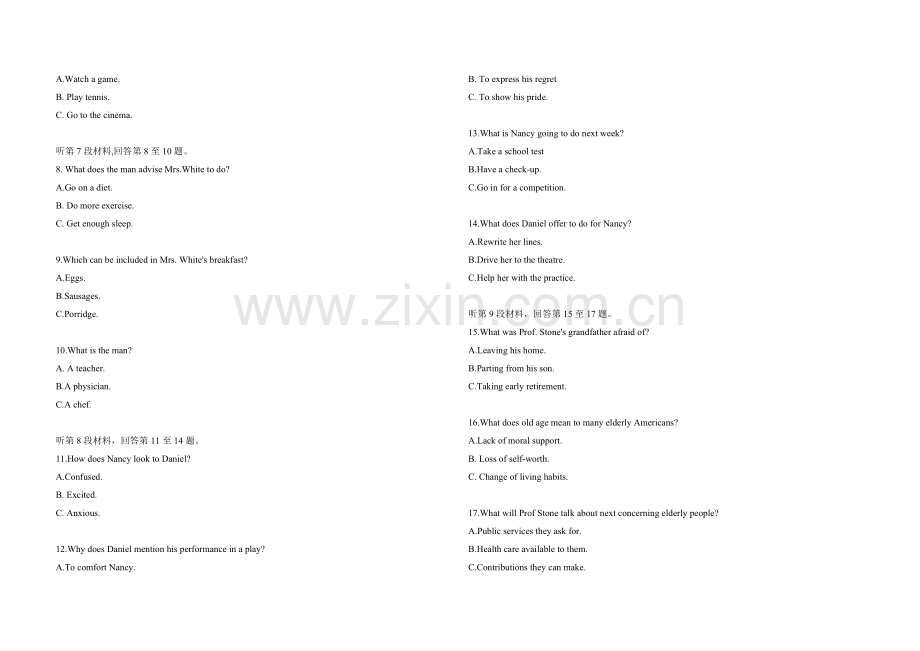 A.Watch a game.

B. Play tennis.

C. Go to the cinema.

听第7段材料,回答第8至10题。

8. What does the man advise Mrs.White to do?

A.Go on a diet.

B. Do more exercise.

C. Get enough sleep.

9.Which can be included in Mrs. White's breakfast?

A.Eggs.

B.Sausages.

C.Porridge.

10.What is the man?

A. A teacher.

B.A physician.

C.A chef.

听第8段材料，回答第11至14题。

11.How does Nancy look to Daniel?

A.Confused.

B. Excited.

C. Anxious.

12.Why does Daniel mention his performance in a play?

A.To comfort Nancy.

B. To express his regret

C. To show his pride.

13.What is Nancy going to do next week?

A.Take a school test

B.Have a check-up.

C.Go in for a competition.

14.What does Daniel offer to do for Nancy?

A.Rewrite her lines.

B.Drive her to the theatre.

C.Help her with the practice.

听第9段材料，回答第15至17题。

15.What was Prof. Stone's grandfather afraid of?

A.Leaving his home.

B.Parting from his son.

C.Taking early retirement.

16.What does old age mean to many elderly Americans?

A.Lack of moral support.

B. Loss of self-worth.

C. Change of living habits.

17.What will Prof Stone talk about next concerning elderly people?

A.Public services they ask for.

B.Health care available to them.

C.Contributions they can make.

www.zixin.com.cn